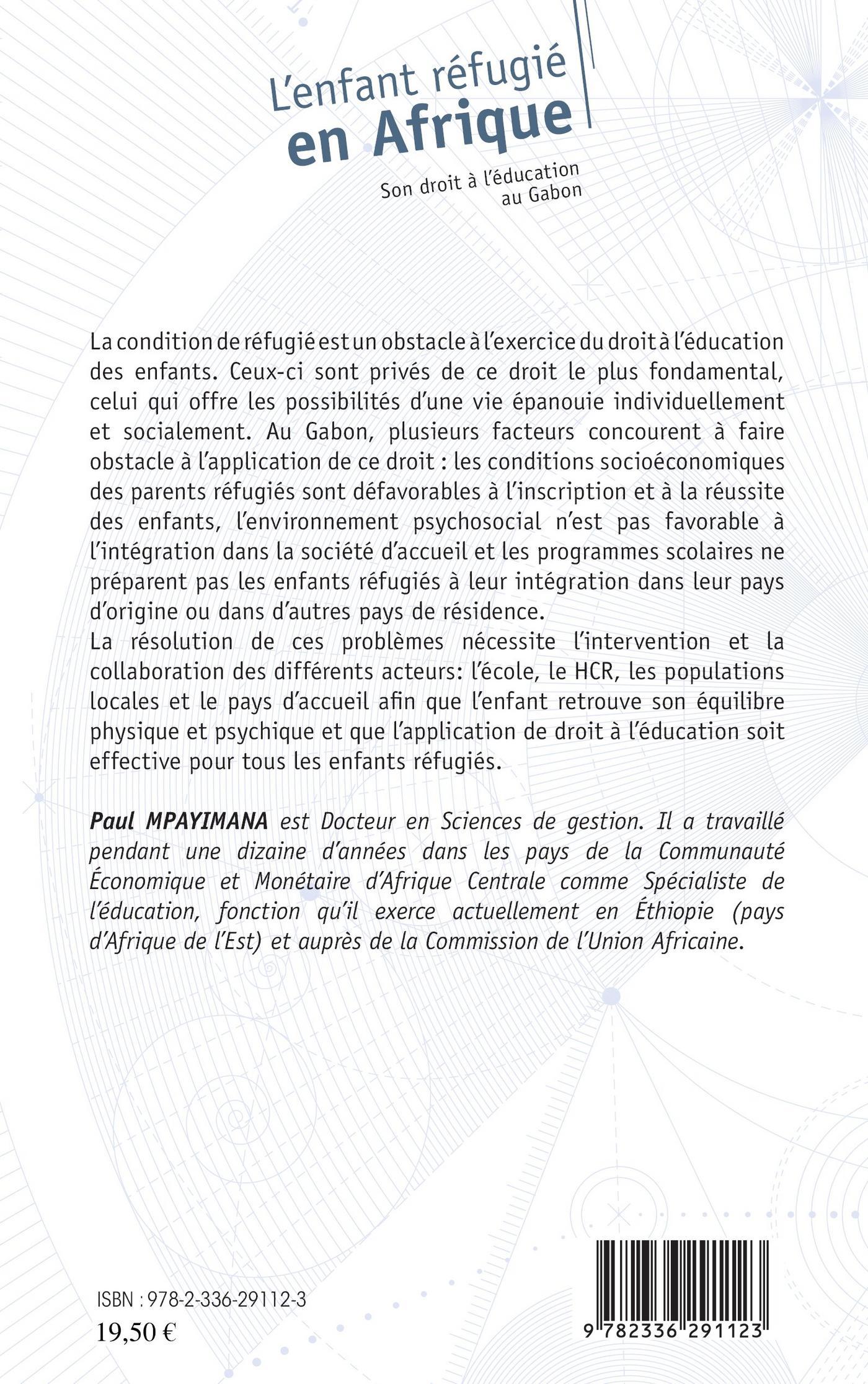 L'enfant réfugié
en Afrique

Son droit à l'éducation
au Gabon

La condition de réfugié est un obstacle à l'exercice du droit à l'éducation des enfants. Ceux-ci sont privés de ce droit le plus fondamental, celui qui offre les possibilités d'une vie épanouie individuellement et socialement. Au Gabon, plusieurs facteurs concourent à faire obstacle à l'application de ce droit : les conditions socioéconomiques des parents réfugiés sont défavorables à l'inscription et à la réussite des enfants, l'environnement psychosocial n'est pas favorable à l'intégration dans la société d'accueil et les programmes scolaires ne préparent pas les enfants réfugiés à leur intégration dans leur pays d'origine ou dans d'autres pays de résidence.
La résolution de ces problèmes nécessite l'intervention et la collaboration des différents acteurs: l'école, le HCR, les populations locales et le pays d'accueil afin que l'enfant retrouve son équilibre physique et psychique et que l'application de droit à l'éducation soit effective pour tous les enfants réfugiés.

Paul MPAYIMANA est Docteur en Sciences de gestion. Il a travaillé pendant une dizaine d'années dans les pays de la Communauté Économique et Monétaire d'Afrique Centrale comme Spécialiste de l'éducation, fonction qu'il exerce actuellement en Éthiopie (pays d'Afrique de l'Est) et auprès de la Commission de l'Union Africaine.

ISBN : 978-2-336-29112-3
19,50 €

9 782336 291123